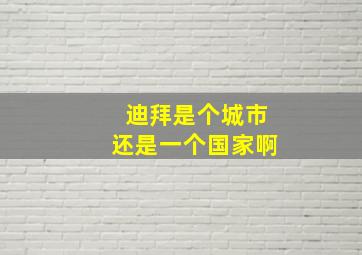 迪拜是个城市
还是一个国家啊